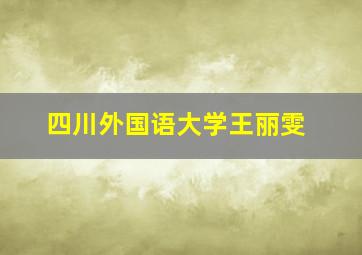 四川外国语大学王丽雯